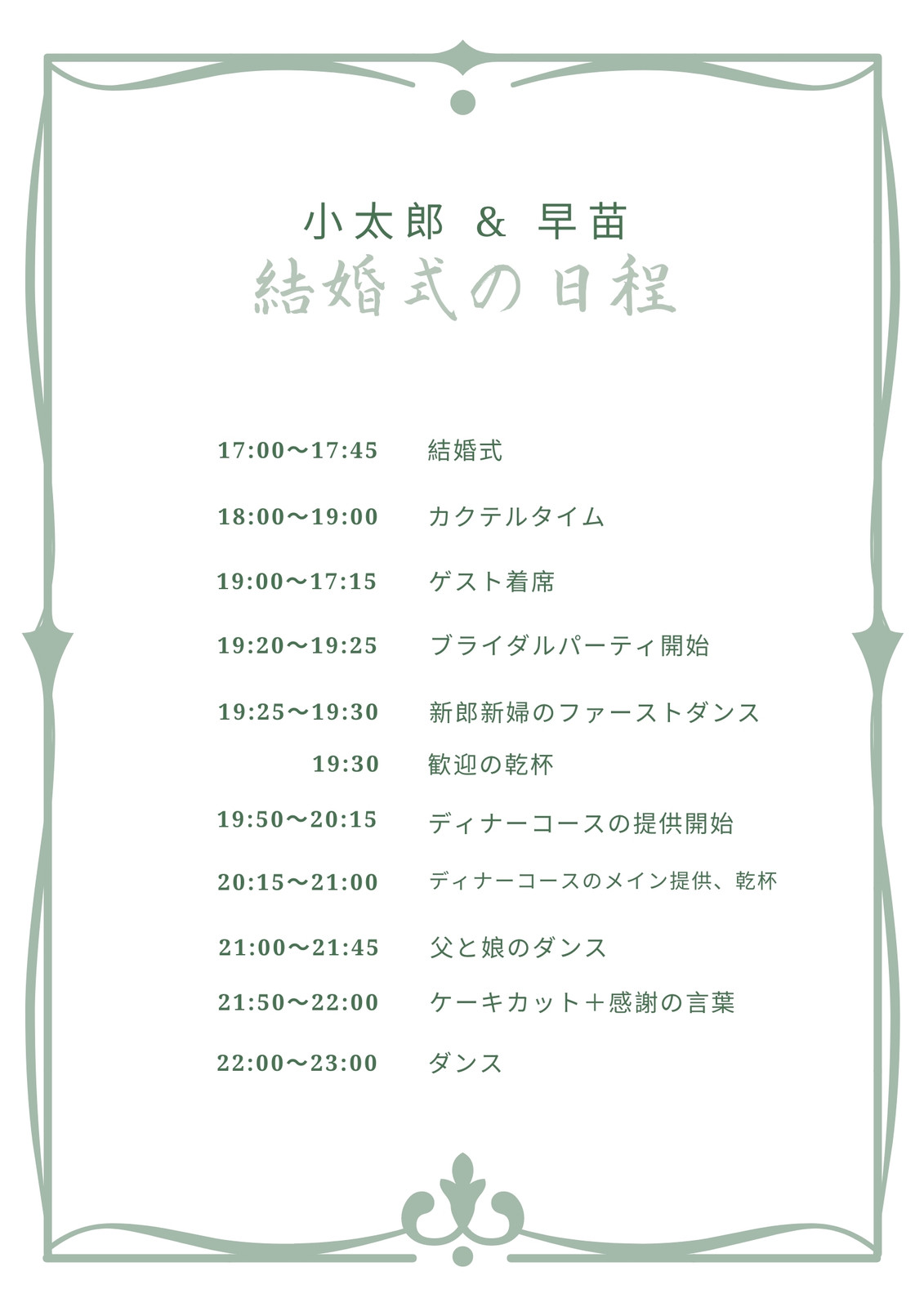 小太郎 & 早苗
結婚式の日程

17:00〜17:45 結婚式

18:00〜19:00 カクテルタイム

19:00〜17:15 ゲスト着席

19:20〜19:25 ブライダルパーティ開始

19:25〜19:30 新郎新婦のファーストダンス

19:30 歓迎の乾杯

19:50〜20:15 ディナーコースの提供開始

20:15〜21:00 ディナーコースのメイン提供、乾杯

21:00〜21:45 父と娘のダンス

21:50〜22:00 ケーキカット＋感謝の言葉

22:00〜23:00 ダンス